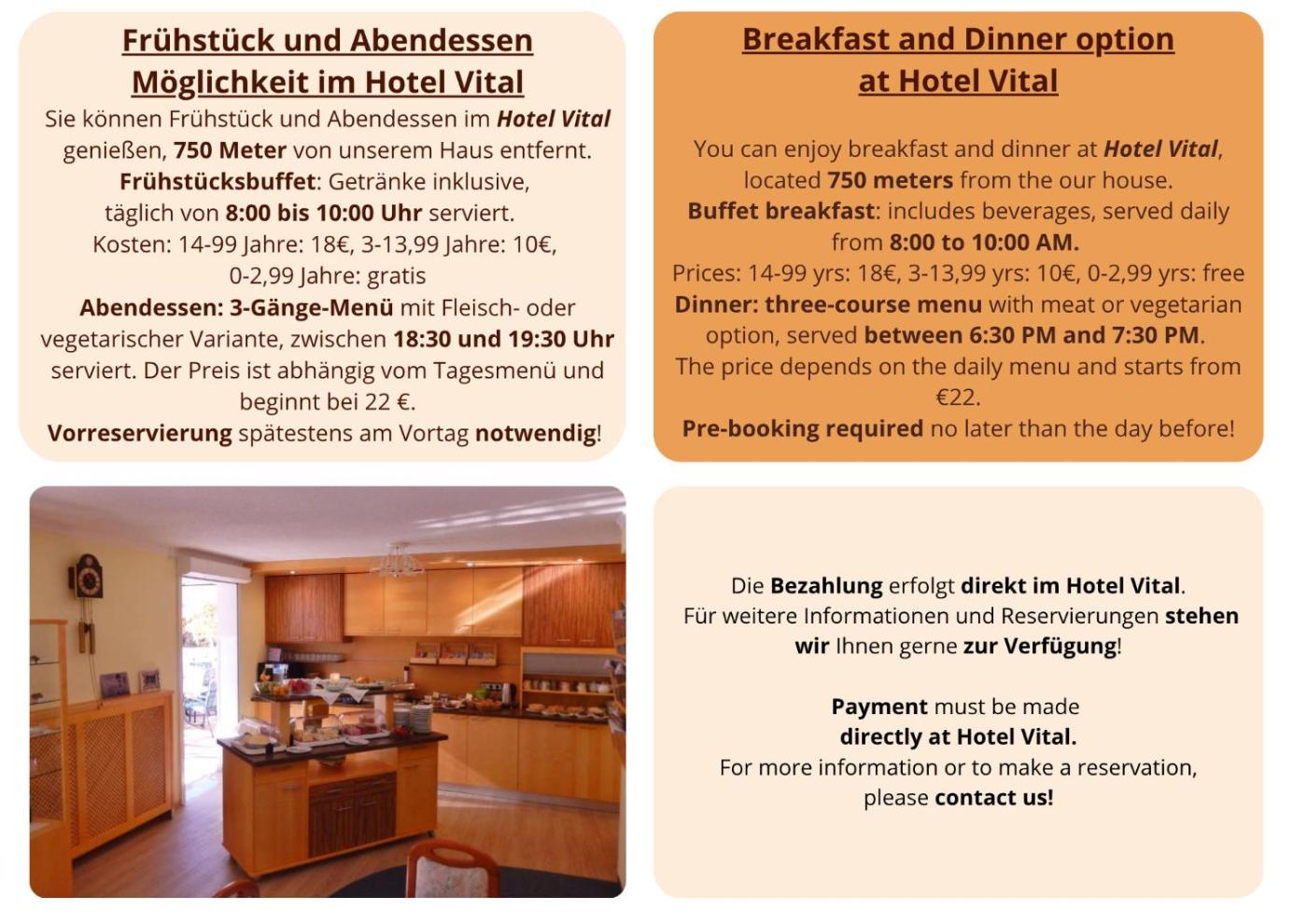 Frühstück und Abendessen Möglichkeit im Hotel Vital

Sie können Frühstück und Abendessen im Hotel Vital genießen, 750 Meter von unserem Haus entfernt.
Frühstücksbuffet: Getränke inklusive, täglich von 8:00 bis 10:00 Uhr serviert.
Kosten: 14-99 Jahre: 18€, 3-13,99 Jahre: 10€, 0-2,99 Jahre: gratis
Abendessen: 3-Gänge-Menü mit Fleisch- oder vegetarischer Variante, zwischen 18:30 und 19:30 Uhr serviert. Der Preis ist abhängig vom Tagesmenü und beginnt bei 22 €.
Vorreservierung spätestens am Vortag notwendig!

Breakfast and Dinner option at Hotel Vital

You can enjoy breakfast and dinner at Hotel Vital, located 750 meters from the our house.
Buffet breakfast: includes beverages, served daily from 8:00 to 10:00 AM.
Prices: 14-99 yrs: 18€, 3-13,99 yrs: 10€, 0-2,99 yrs: free
Dinner: three-course menu with meat or vegetarian option, served between 6:30 PM and 7:30 PM.
The price depends on the daily menu and starts from €22.
Pre-booking required no later than the day before!

Die Bezahlung erfolgt direkt im Hotel Vital.
Für weitere Informationen und Reservierungen stehen wir Ihnen gerne zur Verfügung!

Payment must be made directly at Hotel Vital.
For more information or to make a reservation, please contact us!